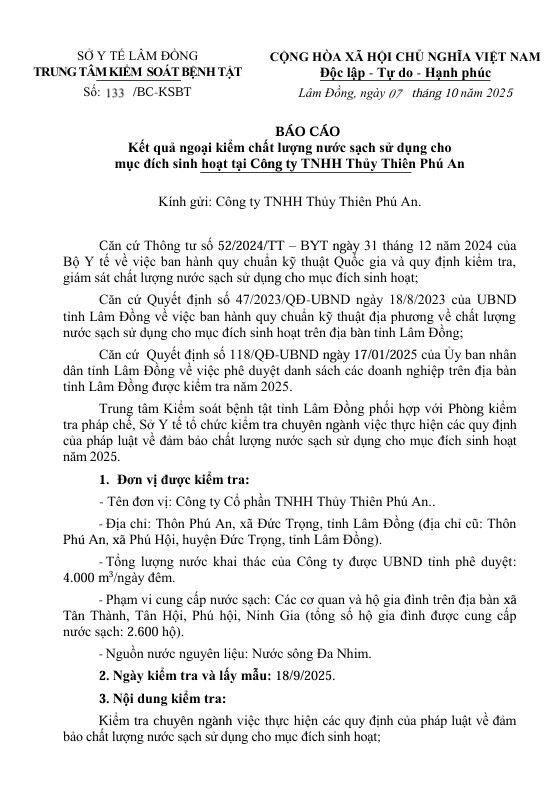 SỞ Y TẾ LÂM ĐỒNG
TRUNG TÂM KIỂM SOÁT BỆNH TẬT
Số: 133 /BC-KSBT

CỘNG HÒA XÃ HỘI CHỦ NGHĨA VIỆT NAM
Độc lập - Tự do - Hạnh phúc
Lâm Đồng, ngày 07 tháng 10 năm 2025

BÁO CÁO
Kết quả ngoại kiểm chất lượng nước sạch sử dụng cho mục đích sinh hoạt tại Công ty TNHH Thủy Thiên Phú An

Kính gửi: Công ty TNHH Thủy Thiên Phú An.

Căn cứ Thông tư số 52/2024/TT – BYT ngày 31 tháng 12 năm 2024 của Bộ Y tế về việc ban hành quy chuẩn kỹ thuật Quốc gia và quy định kiểm tra, giám sát chất lượng nước sạch sử dụng cho mục đích sinh hoạt;

Căn cứ Quyết định số 47/2023/QĐ-UBND ngày 18/8/2023 của UBND tỉnh Lâm Đồng về việc ban hành quy chuẩn kỹ thuật địa phương về chất lượng nước sạch sử dụng cho mục đích sinh hoạt trên địa bàn tỉnh Lâm Đồng;

Căn cứ Quyết định số 118/QĐ-UBND ngày 17/01/2025 của Ủy ban nhân dân tỉnh Lâm Đồng về việc phê duyệt danh sách các doanh nghiệp trên địa bàn tỉnh Lâm Đồng được kiểm tra năm 2025.

Trung tâm Kiểm soát bệnh tật tỉnh Lâm Đồng phối hợp với Phòng kiểm tra pháp chế, Sở Y tế tổ chức kiểm tra chuyên ngành việc thực hiện các quy định của pháp luật về đảm bảo chất lượng nước sạch sử dụng cho mục đích sinh hoạt năm 2025.

1. Đơn vị được kiểm tra:

- Tên đơn vị: Công ty Cổ phần TNHH Thủy Thiên Phú An..

- Địa chỉ: Thôn Phú An, xã Đức Trọng, tỉnh Lâm Đồng (địa chỉ cũ: Thôn Phú An, xã Phú Hội, huyện Đức Trọng, tỉnh Lâm Đồng).

- Tổng lượng nước khai thác của Công ty được UBND tỉnh phê duyệt: 4.000 $m^3$/ngày đêm.

- Phạm vi cung cấp nước sạch: Các cơ quan và hộ gia đình trên địa bàn xã Tân Thành, Tân Hội, Phú hội, Ninh Gia (tổng số hộ gia đình được cung cấp nước sạch: 2.600 hộ).

- Nguồn nước nguyên liệu: Nước sông Đa Nhim.

2. Ngày kiểm tra và lấy mẫu: 18/9/2025.

3. Nội dung kiểm tra:

Kiểm tra chuyên ngành việc thực hiện các quy định của pháp luật về đảm bảo chất lượng nước sạch sử dụng cho mục đích sinh hoạt;